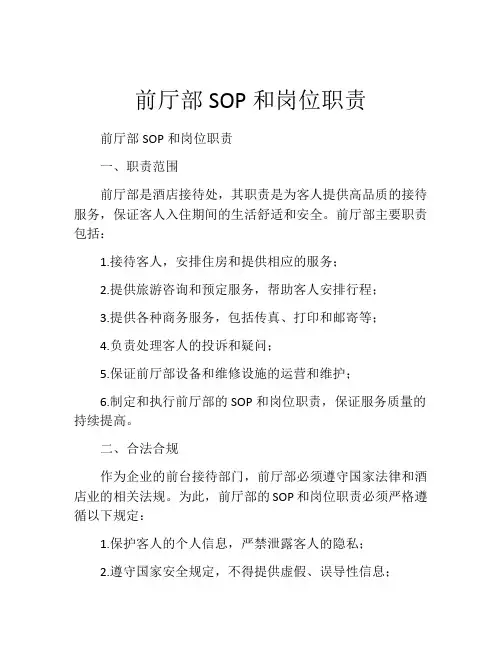 前厅部 SOP 和岗位职责

前厅部 SOP 和岗位职责

一、职责范围

前厅部是酒店接待处，其职责是为客人提供高品质的接待服务，保证客人入住期间的生活舒适和安全。前厅部主要职责包括：

1.接待客人，安排住房和提供相应的服务；

2.提供旅游咨询和预定服务，帮助客人安排行程；

3.提供各种商务服务，包括传真、打印和邮寄等；

4.负责处理客人的投诉和疑问；

5.保证前厅部设备和维修设施的运营和维护；

6.制定和执行前厅部的 SOP 和岗位职责，保证服务质量的持续提高。

二、合法合规

作为企业的前台接待部门，前厅部必须遵守国家法律和酒店业的相关法规。为此，前厅部的 SOP 和岗位职责必须严格遵循以下规定：

1.保护客人的个人信息，严禁泄露客人的隐私；

2.遵守国家安全规定，不得提供虚假、误导性信息；